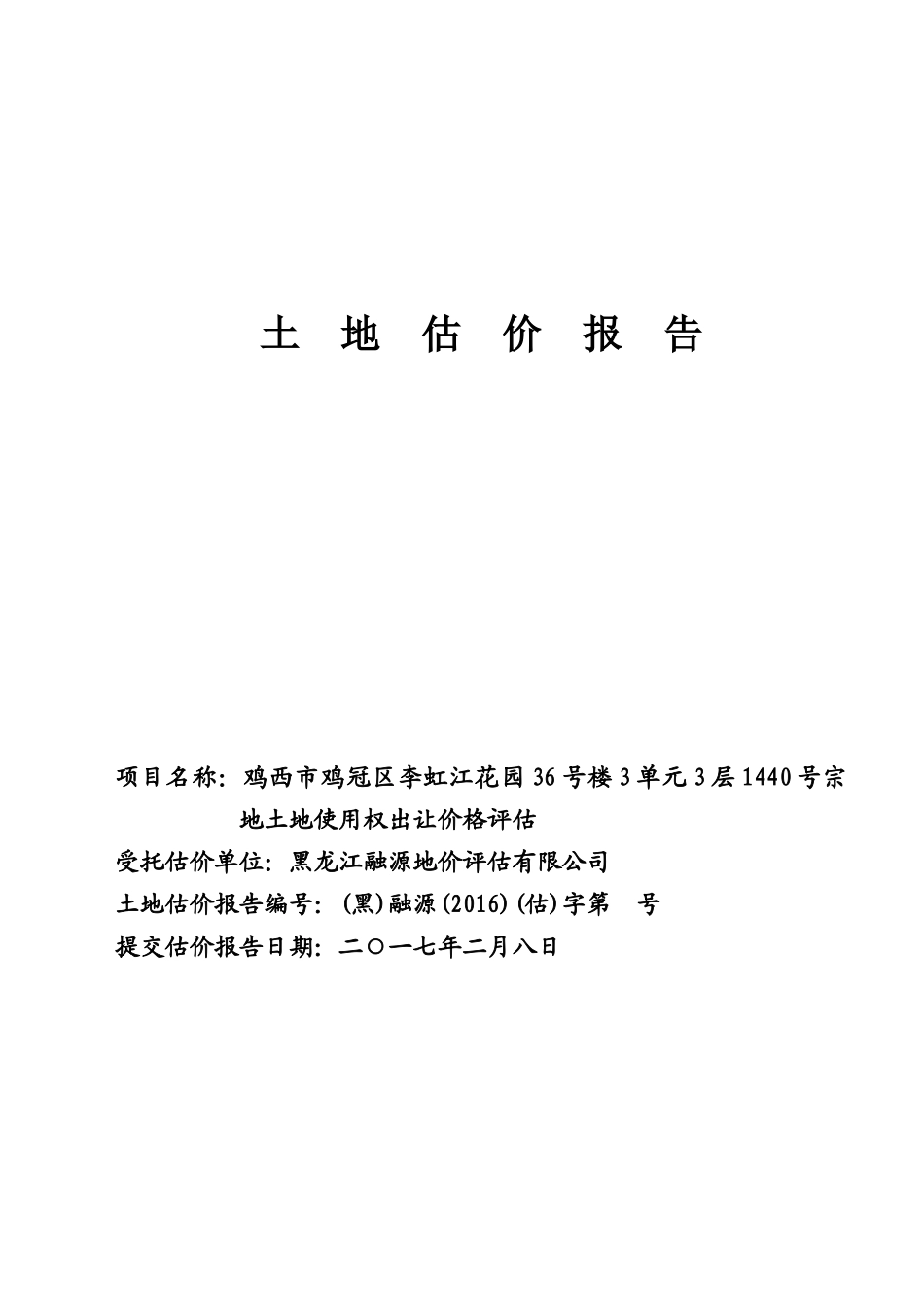 土 地 估 价 报 告

项目名称：鸡西市鸡冠区李虹江花园36号楼3单元3层1440号宗地土地使用权出让价格评估

受托估价单位：黑龙江融源地价评估有限公司

土地估价报告编号：(黑)融源(2016)(估)字第 号

提交估价报告日期：二〇一七年二月八日